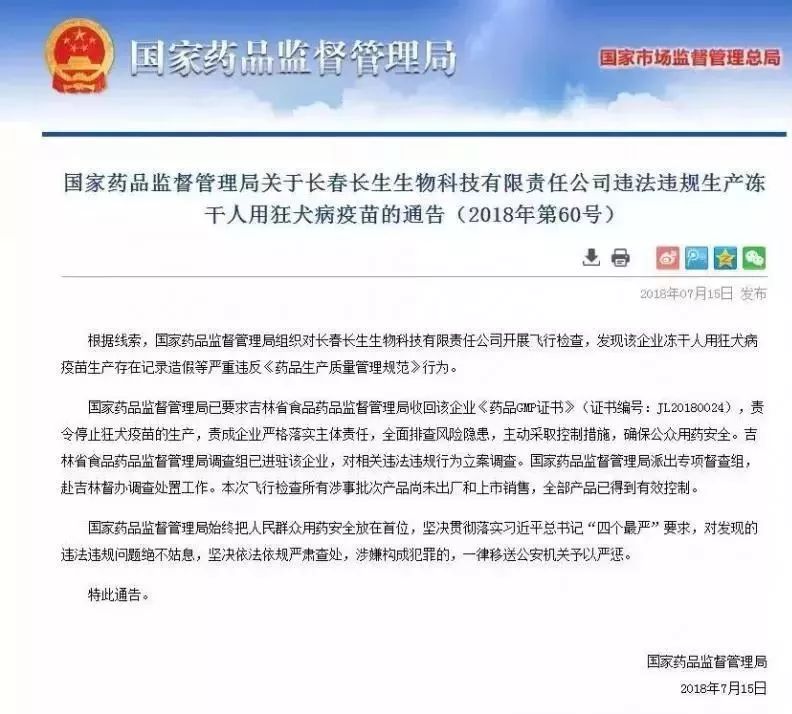 国家药品监督管理局

国家市场监督管理总局

国家药品监督管理局关于长春长生生物科技有限责任公司违法违规生产冻干人用狂犬病疫苗的通告（2018年第60号）

2018年07月15日 发布

根据线索，国家药品监督管理局组织对长春长生生物科技有限责任公司开展飞行检查，发现该企业冻干人用狂犬病疫苗生产存在记录造假等严重违反《药品生产质量管理规范》行为。

国家药品监督管理局已要求吉林省食品药品监督管理局收回该企业《药品GMP证书》（证书编号：JL20180024），责令停止狂犬疫苗的生产，责成企业严格落实主体责任，全面排查风险隐患，主动采取控制措施，确保公众用药安全。吉林省食品药品监督管理局调查组已进驻该企业，对相关违法违规行为立案调查。国家药品监督管理局派出专项督查组，赴吉林督办调查处置工作。本次飞行检查所有涉事批次产品尚未出厂和上市销售，全部产品已得到有效控制。

国家药品监督管理局始终把人民群众用药安全放在首位，坚决贯彻落实习近平总书记“四个最严”要求，对发现的违法违规问题绝不姑息，坚决依法依规严肃查处，涉嫌构成犯罪的，一律移送公安机关予以严惩。

特此通告。

国家药品监督管理局

2018年7月15日